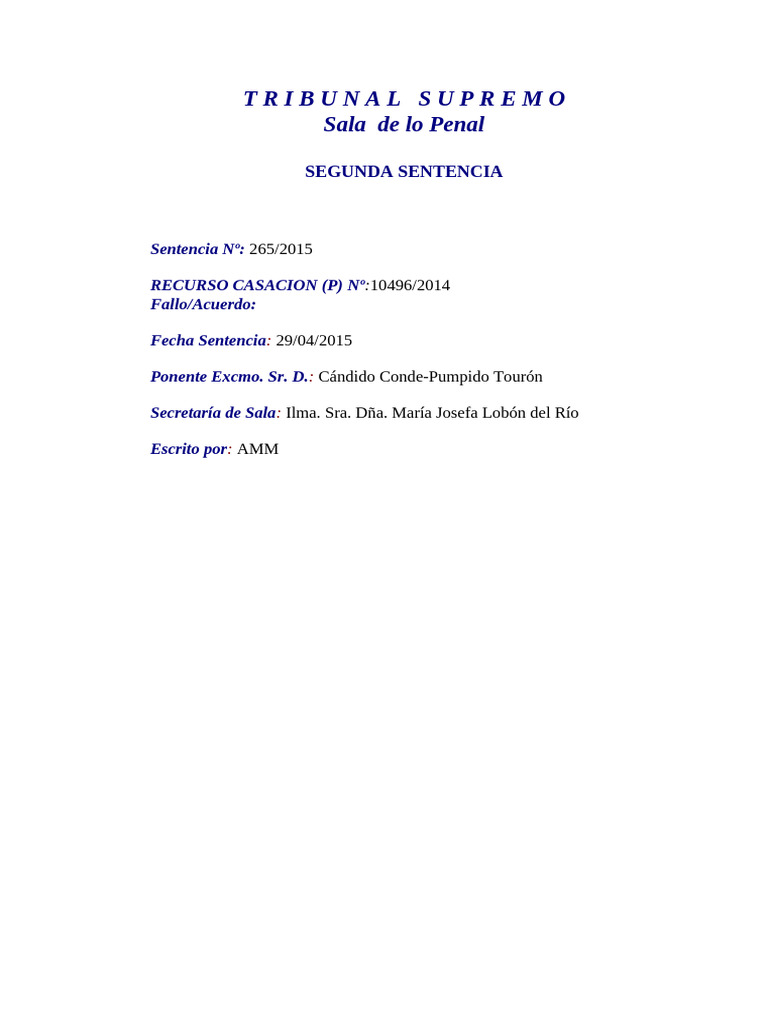 T R I B U N A L   S U P R E M O
Sala de lo Penal

SEGUNDA SENTENCIA

Sentencia Nº: 265/2015

RECURSO CASACION (P) Nº:10496/2014
Fallo/Acuerdo:

Fecha Sentencia: 29/04/2015

Ponente Excmo. Sr. D.: Cándido Conde-Pumpido Tourón

Secretaría de Sala: Ilma. Sra. Dña. María Josefa Lobón del Río

Escrito por: AMM